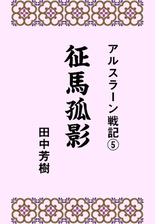 アルスラーン戦記⑤

征馬孤影

田中芳樹